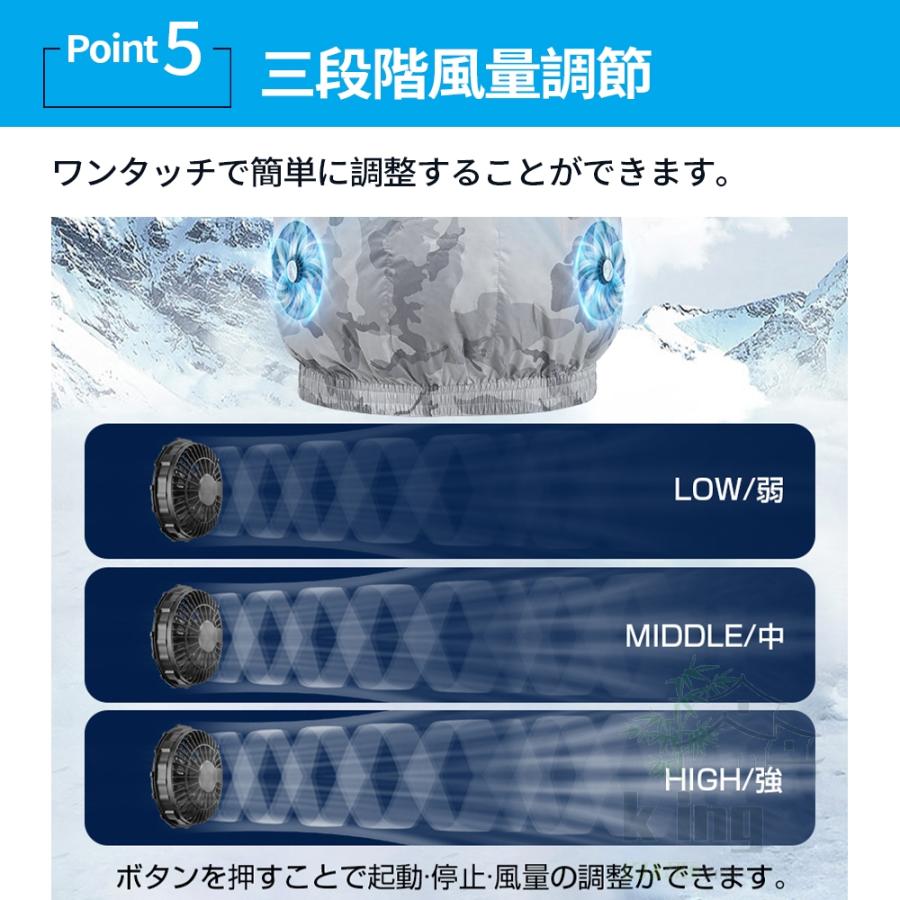 Point 5 三段階風量調節

ワンタッチで簡単に調整することができます。

LOW/弱

MIDDLE/中

HIGH/強

king

ボタンを押すことで起動·停止·風量の調整ができます。